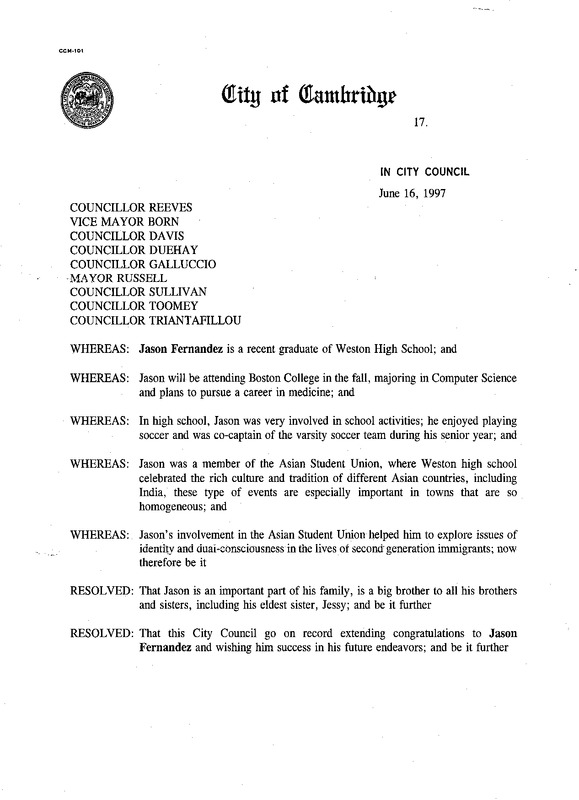 CCM-101

City of Cambridge

17.

IN CITY COUNCIL

June 16, 1997

COUNCILLOR REEVES
VICE MAYOR BORN
COUNCILLOR DAVIS
COUNCILLOR DUEHAY
COUNCILLOR GALLUCCIO
MAYOR RUSSELL
COUNCILLOR SULLIVAN
COUNCILLOR TOOMEY
COUNCILLOR TRIANTAFILLOU

WHEREAS: Jason Fernandez is a recent graduate of Weston High School; and

WHEREAS: Jason will be attending Boston College in the fall, majoring in Computer Science and plans to pursue a career in medicine; and

WHEREAS: In high school, Jason was very involved in school activities; he enjoyed playing soccer and was co-captain of the varsity soccer team during his senior year; and

WHEREAS: Jason was a member of the Asian Student Union, where Weston high school celebrated the rich culture and tradition of different Asian countries, including India, these type of events are especially important in towns that are so homogeneous; and

WHEREAS: Jason's involvement in the Asian Student Union helped him to explore issues of identity and dual-consciousness in the lives of second generation immigrants; now therefore be it

RESOLVED: That Jason is an important part of his family, is a big brother to all his brothers and sisters, including his eldest sister, Jessy; and be it further

RESOLVED: That this City Council go on record extending congratulations to Jason Fernandez and wishing him success in his future endeavors; and be it further